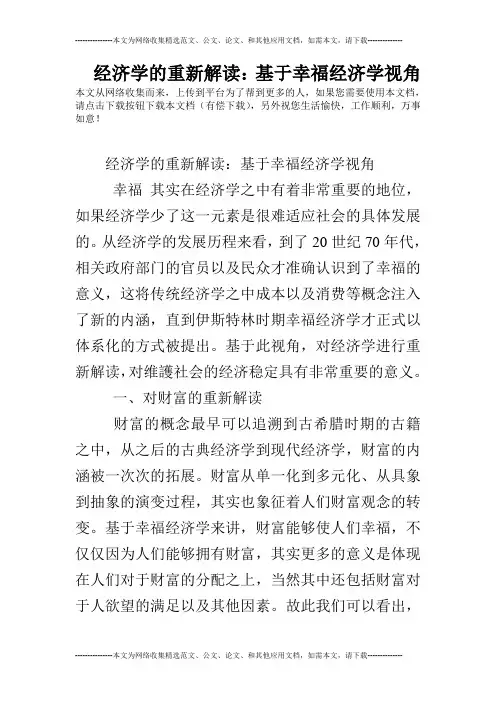 --------------本文为网络收集精选范文、公文、论文、和其他应用文档，如需本文，请下载--------------

经济学的重新解读：基于幸福经济学视角

本文从网络收集而来，上传到平台为了帮到更多的人，如果您需要使用本文档，请点击下载按钮下载本文档（有偿下载），另外祝您生活愉快，工作顺利，万事如意！

经济学的重新解读：基于幸福经济学视角

幸福 其实在经济学之中有着非常重要的地位，如果经济学少了这一元素是很难适应社会的具体发展的。从经济学的发展历程来看，到了20世纪70年代，相关政府部门的官员以及民众才准确认识到了幸福的意义，这将传统经济学之中成本以及消费等概念注入了新的内涵，直到伊斯特林时期幸福经济学才正式以体系化的方式被提出。基于此视角，对经济学进行重新解读，对维護社会的经济稳定具有非常重要的意义。

一、对财富的重新解读

财富的概念最早可以追溯到古希腊时期的古籍之中，从之后的古典经济学到现代经济学，财富的内涵被一次次的拓展。财富从单一化到多元化、从具象到抽象的演变过程，其实也象征着人们财富观念的转变。基于幸福经济学来讲，财富能够使人们幸福，不仅仅因为人们能够拥有财富，其实更多的意义是体现在人们对于财富的分配之上，当然其中还包括财富对于人欲望的满足以及其他因素。故此我们可以看出，

--------------本文为网络收集精选范文、公文、论文、和其他应用文档，如需本文，请下载--------------